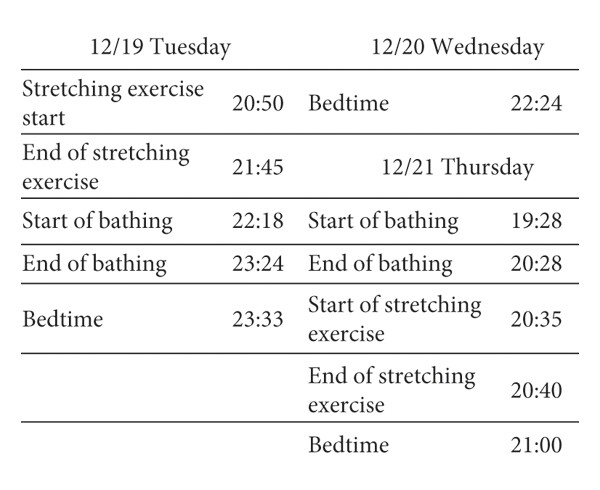 | 12/19 Tuesday | | 12/20 Wednesday | |
|---|---|---|---|
| Stretching exercise start | 20:50 | Bedtime | 22:24 |
| End of stretching exercise | 21:45 | 12/21 Thursday | |
| Start of bathing | 22:18 | Start of bathing | 19:28 |
| End of bathing | 23:24 | End of bathing | 20:28 |
| Bedtime | 23:33 | Start of stretching exercise | 20:35 |
| | | End of stretching exercise | 20:40 |
| | | Bedtime | 21:00 |